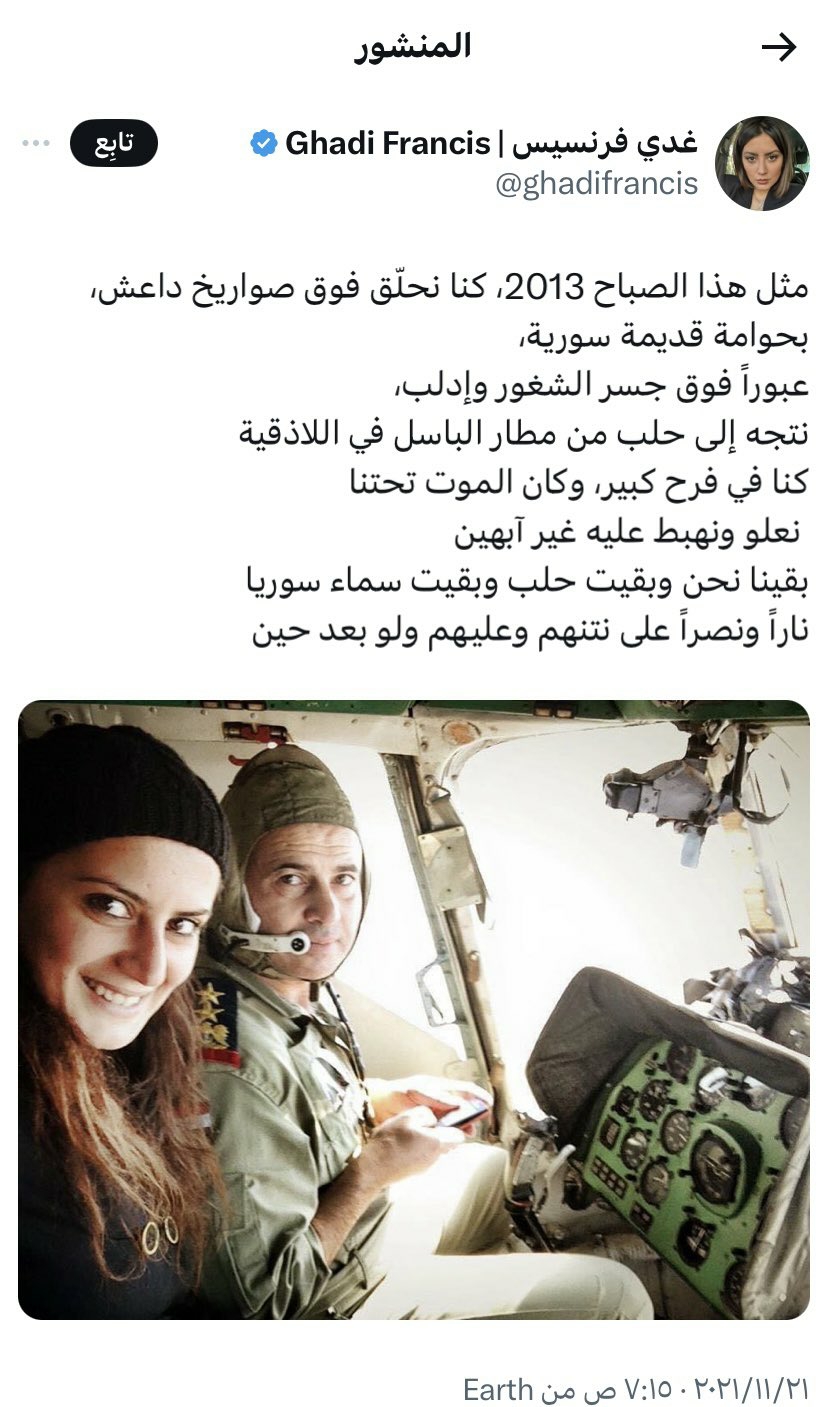 المنشور

غدي فرنسيس | Ghadi Francis
@ghadifrancis
تابِع

مثل هذا الصباح 2013، كنا نحلّق فوق صواريخ داعش، بحوامة قديمة سورية،
عبوراً فوق جسر الشغور وإدلب،
نتجه إلى حلب من مطار الباسل في اللاذقية
كنا في فرح كبير، وكان الموت تحتنا
نعلو ونهبط عليه غير آبهين
بقينا نحن وبقيت حلب وبقيت سماء سوريا
ناراً ونصراً على نتنهم وعليهم ولو بعد حين

٧:١٥ ص من Earth · ٢٠٢١/١١/٢١